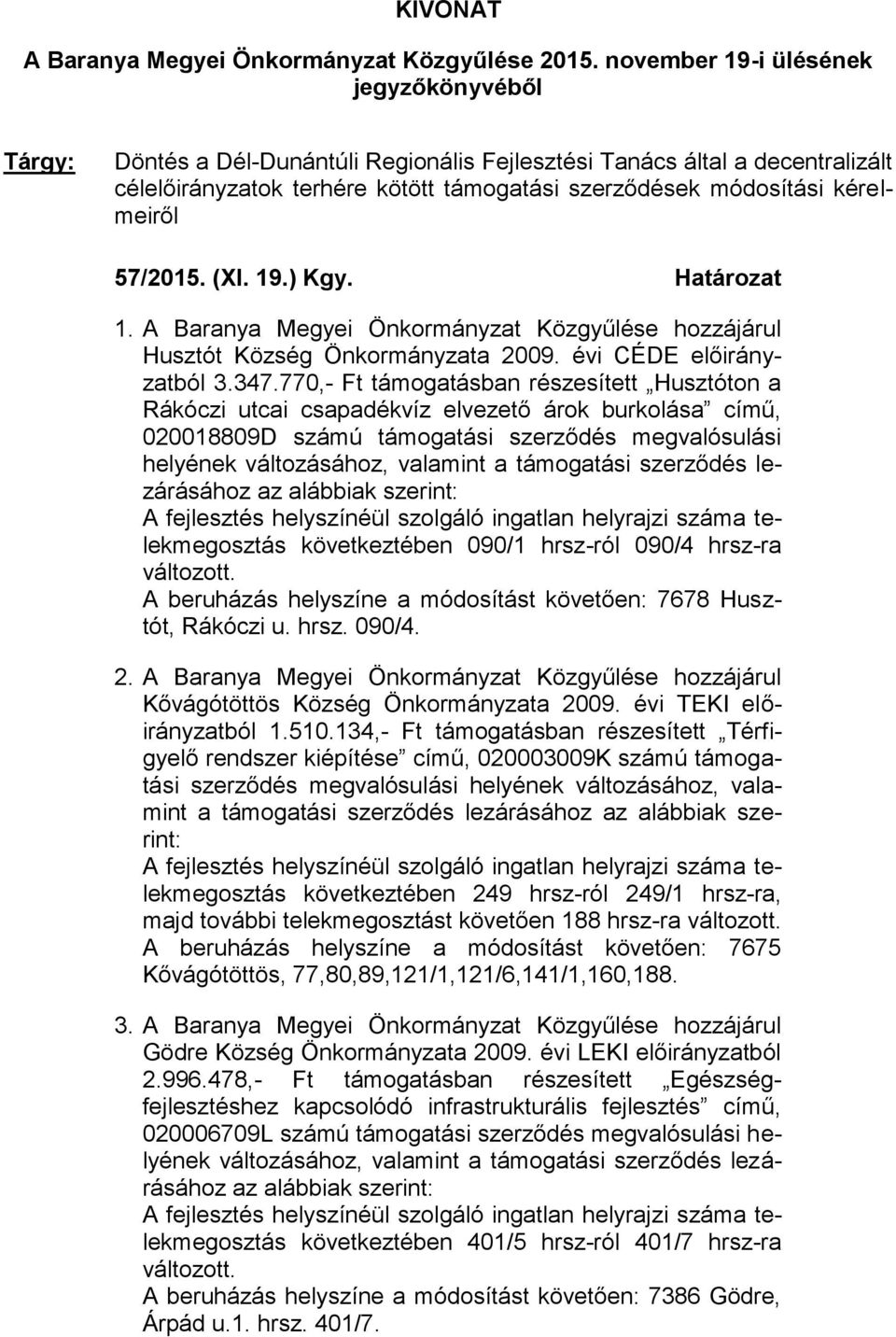 KIVONAT

A Baranya Megyei Önkormányzat Közgyűlése 2015. november 19-i ülésének jegyzőkönyvéből

Tárgy: Döntés a Dél-Dunántúli Regionális Fejlesztési Tanács által a decentralizált célelőirányzatok terhére kötött támogatási szerződések módosítási kérelmeiről

57/2015. (XI. 19.) Kgy. Határozat

1. A Baranya Megyei Önkormányzat Közgyűlése hozzájárul Husztót Község Önkormányzata 2009. évi CÉDE előirányzatból 3.347.770,- Ft támogatásban részesített „Husztóton a Rákóczi utcai csapadékvíz elvezető árok burkolása” című, 020018809D számú támogatási szerződés megvalósulási helyének változásához, valamint a támogatási szerződés lezárásához az alábbiak szerint:
A fejlesztés helyszínéül szolgáló ingatlan helyrajzi száma telekmegosztás következtében 090/1 hrsz-ról 090/4 hrsz-ra változott.
A beruházás helyszíne a módosítást követően: 7678 Husztót, Rákóczi u. hrsz. 090/4.

2. A Baranya Megyei Önkormányzat Közgyűlése hozzájárul Kővágótöttös Község Önkormányzata 2009. évi TEKI előirányzatból 1.510.134,- Ft támogatásban részesített „Térfigyelő rendszer kiépítése” című, 020003009K számú támogatási szerződés megvalósulási helyének változásához, valamint a támogatási szerződés lezárásához az alábbiak szerint:
A fejlesztés helyszínéül szolgáló ingatlan helyrajzi száma telekmegosztás következtében 249 hrsz-ról 249/1 hrsz-ra, majd további telekmegosztást követően 188 hrsz-ra változott.
A beruházás helyszíne a módosítást követően: 7675 Kővágótöttös, 77,80,89,121/1,121/6,141/1,160,188.

3. A Baranya Megyei Önkormányzat Közgyűlése hozzájárul Gödre Község Önkormányzata 2009. évi LEKI előirányzatból 2.996.478,- Ft támogatásban részesített „Egészségfejlesztéshez kapcsolódó infrastrukturális fejlesztés” című, 020006709L számú támogatási szerződés megvalósulási helyének változásához, valamint a támogatási szerződés lezárásához az alábbiak szerint:
A fejlesztés helyszínéül szolgáló ingatlan helyrajzi száma telekmegosztás következtében 401/5 hrsz-ról 401/7 hrsz-ra változott.
A beruházás helyszíne a módosítást követően: 7386 Gödre, Árpád u.1. hrsz. 401/7.